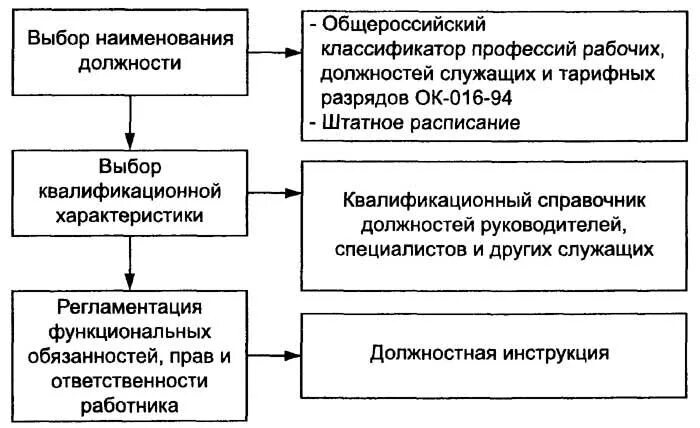 Выбор наименования должности

- Общероссийский классификатор профессий рабочих, должностей служащих и тарифных разрядов ОК-016-94
- Штатное расписание

Выбор квалификационной характеристики

Квалификационный справочник должностей руководителей, специалистов и других служащих

Регламентация функциональных обязанностей, прав и ответственности работника

Должностная инструкция